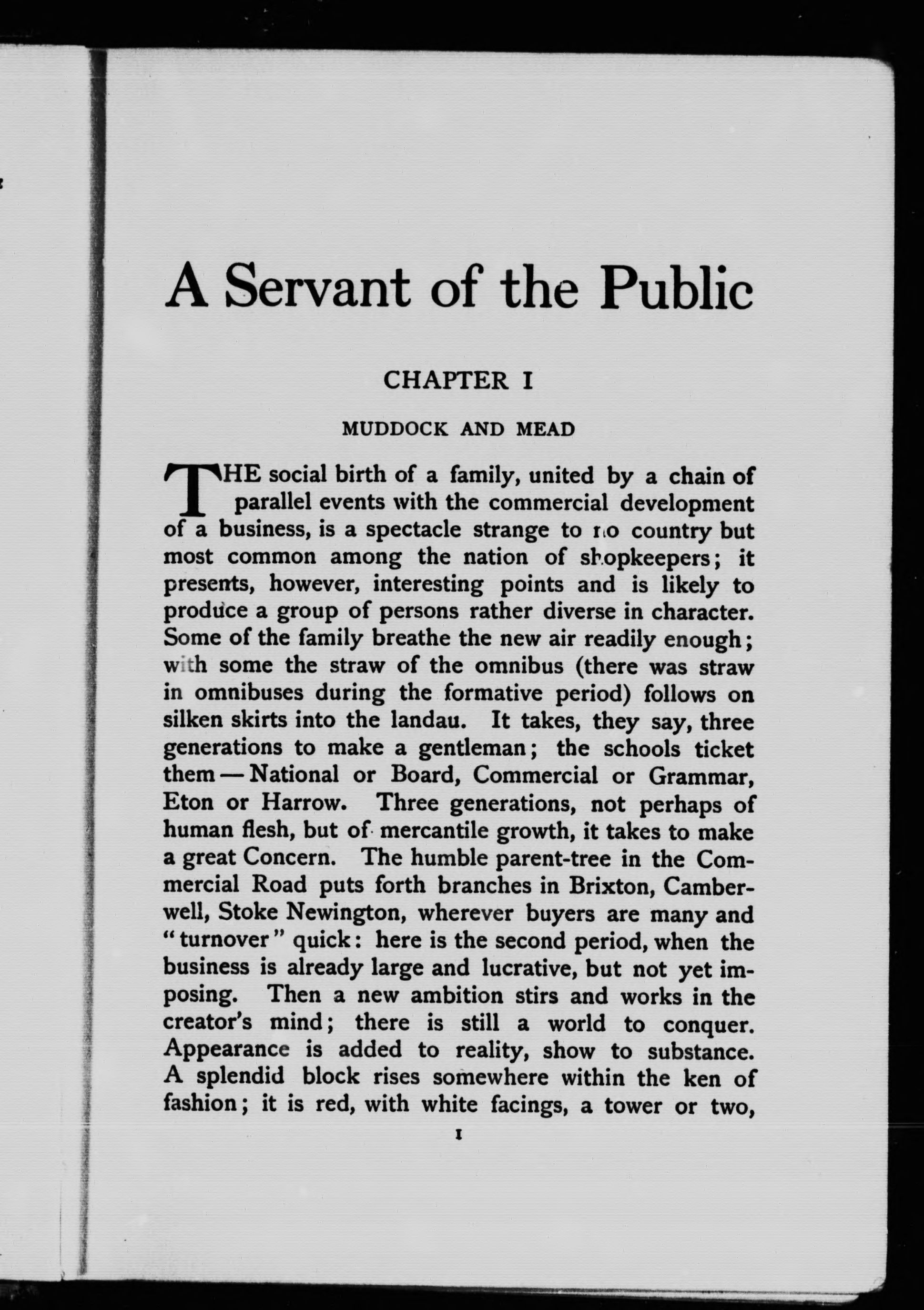 A Servant of the Public

CHAPTER I

MUDDOCK AND MEAD

THE social birth of a family, united by a chain of parallel events with the commercial development of a business, is a spectacle strange to no country but most common among the nation of shopkeepers; it presents, however, interesting points and is likely to produce a group of persons rather diverse in character. Some of the family breathe the new air readily enough; with some the straw of the omnibus (there was straw in omnibuses during the formative period) follows on silken skirts into the landau. It takes, they say, three generations to make a gentleman; the schools ticket them — National or Board, Commercial or Grammar, Eton or Harrow. Three generations, not perhaps of human flesh, but of mercantile growth, it takes to make a great Concern. The humble parent-tree in the Commercial Road puts forth branches in Brixton, Camberwell, Stoke Newington, wherever buyers are many and "turnover" quick: here is the second period, when the business is already large and lucrative, but not yet imposing. Then a new ambition stirs and works in the creator's mind; there is still a world to conquer. Appearance is added to reality, show to substance. A splendid block rises somewhere within the ken of fashion; it is red, with white facings, a tower or two,

1